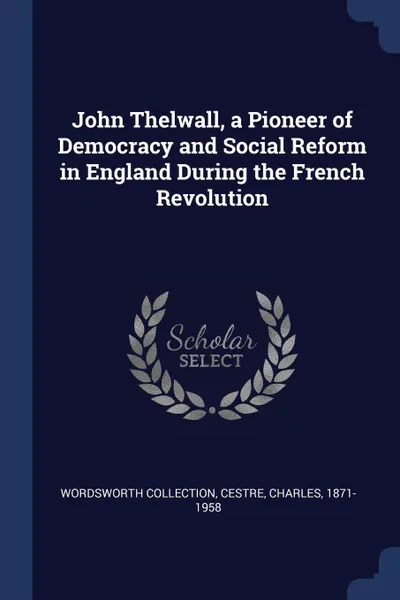 John Thelwall, a Pioneer of Democracy and Social Reform in England During the French Revolution

Scholar SELECT

WORDSWORTH COLLECTION, CESTRE, CHARLES, 1871-1958